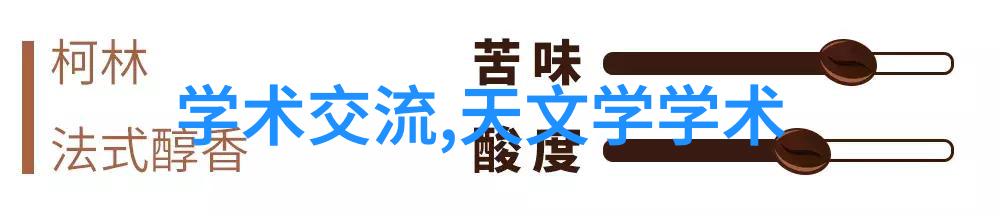 柯林

法式醇香

苦味

酸度

学术交流,天文学学术